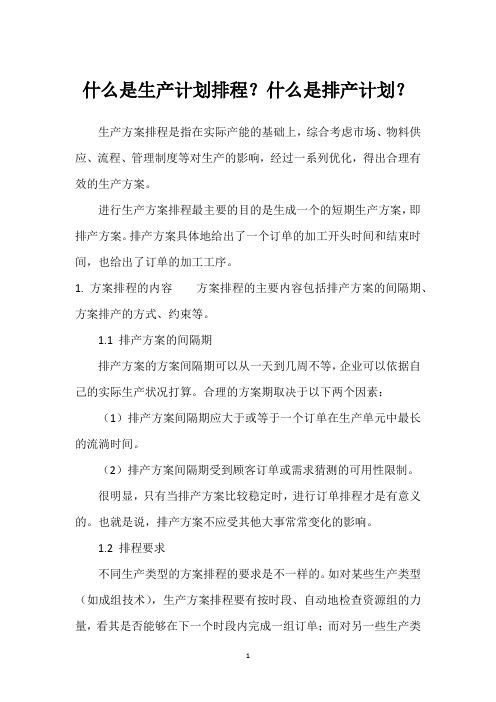 什么是生产计划排程？什么是排产计划？

生产方案排程是指在实际产能的基础上，综合考虑市场、物料供应、流程、管理制度等对生产的影响，经过一系列优化，得出合理有效的生产方案。

进行生产方案排程最主要的目的是生成一个的短期生产方案，即排产方案。排产方案具体地给出了一个订单的加工开头时间和结束时间，也给出了订单的加工工序。

1. 方案排程的内容　　方案排程的主要内容包括排产方案的间隔期、方案排产的方式、约束等。

1.1 排产方案的间隔期

排产方案的方案间隔期可以从一天到几周不等，企业可以依据自己的实际生产状况打算。合理的方案期取决于以下两个因素：

（1）排产方案间隔期应大于或等于一个订单在生产单元中最长的流淌时间。

（2）排产方案间隔期受到顾客订单或需求猜测的可用性限制。

很明显，只有当排产方案比较稳定时，进行订单排程才是有意义的。也就是说，排产方案不应受其他大事常常变化的影响。

1.2 排程要求

不同生产类型的方案排程的要求是不一样的。如对某些生产类型（如成组技术），生产方案排程要有按时段、自动地检查资源组的力量，看其是否能够在下一个时段内完成一组订单；而对另一些生产类

1